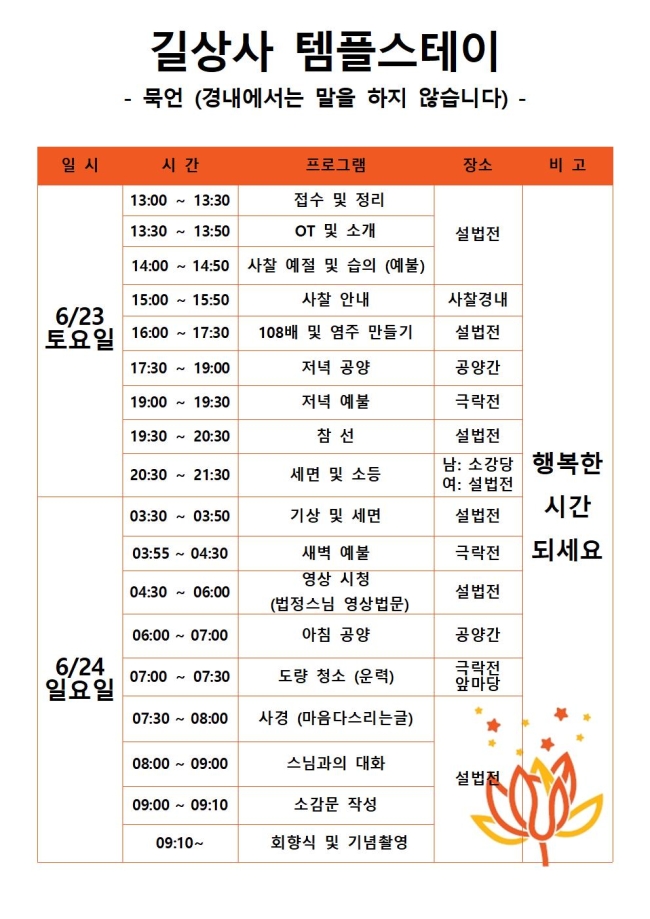 길상사 템플스테이

- 묵언 (경내에서는 말을 하지 않습니다) -

| 일 시 | 시 간 | 프로그램 | 장소 | 비 고 |
|---|---|---|---|---|
| 6/23 토요일 | 13:00 ~ 13:30 | 접수 및 정리 | 설법전 | 행복한 시간 되세요 |
| | 13:30 ~ 13:50 | OT 및 소개 | | |
| | 14:00 ~ 14:50 | 사찰 예절 및 습의 (예불) | | |
| | 15:00 ~ 15:50 | 사찰 안내 | 사찰경내 | |
| | 16:00 ~ 17:30 | 108배 및 염주 만들기 | 설법전 | |
| | 17:30 ~ 19:00 | 저녁 공양 | 공양간 | |
| | 19:00 ~ 19:30 | 저녁 예불 | 극락전 | |
| | 19:30 ~ 20:30 | 참 선 | 설법전 | |
| | 20:30 ~ 21:30 | 세면 및 소등 | 남: 소강당 여: 설법전 | |
| 6/24 일요일 | 03:30 ~ 03:50 | 기상 및 세면 | 설법전 | |
| | 03:55 ~ 04:30 | 새벽 예불 | 극락전 | |
| | 04:30 ~ 06:00 | 영상 시청 (법정스님 영상법문) | 설법전 | |
| | 06:00 ~ 07:00 | 아침 공양 | 공양간 | |
| | 07:00 ~ 07:30 | 도량 청소 (운력) | 극락전 앞마당 | |
| | 07:30 ~ 08:00 | 사경 (마음다스리는글) | 설법전 | |
| | 08:00 ~ 09:00 | 스님과의 대화 | | |
| | 09:00 ~ 09:10 | 소감문 작성 | | |
| | 09:10~ | 회향식 및 기념촬영 | | |